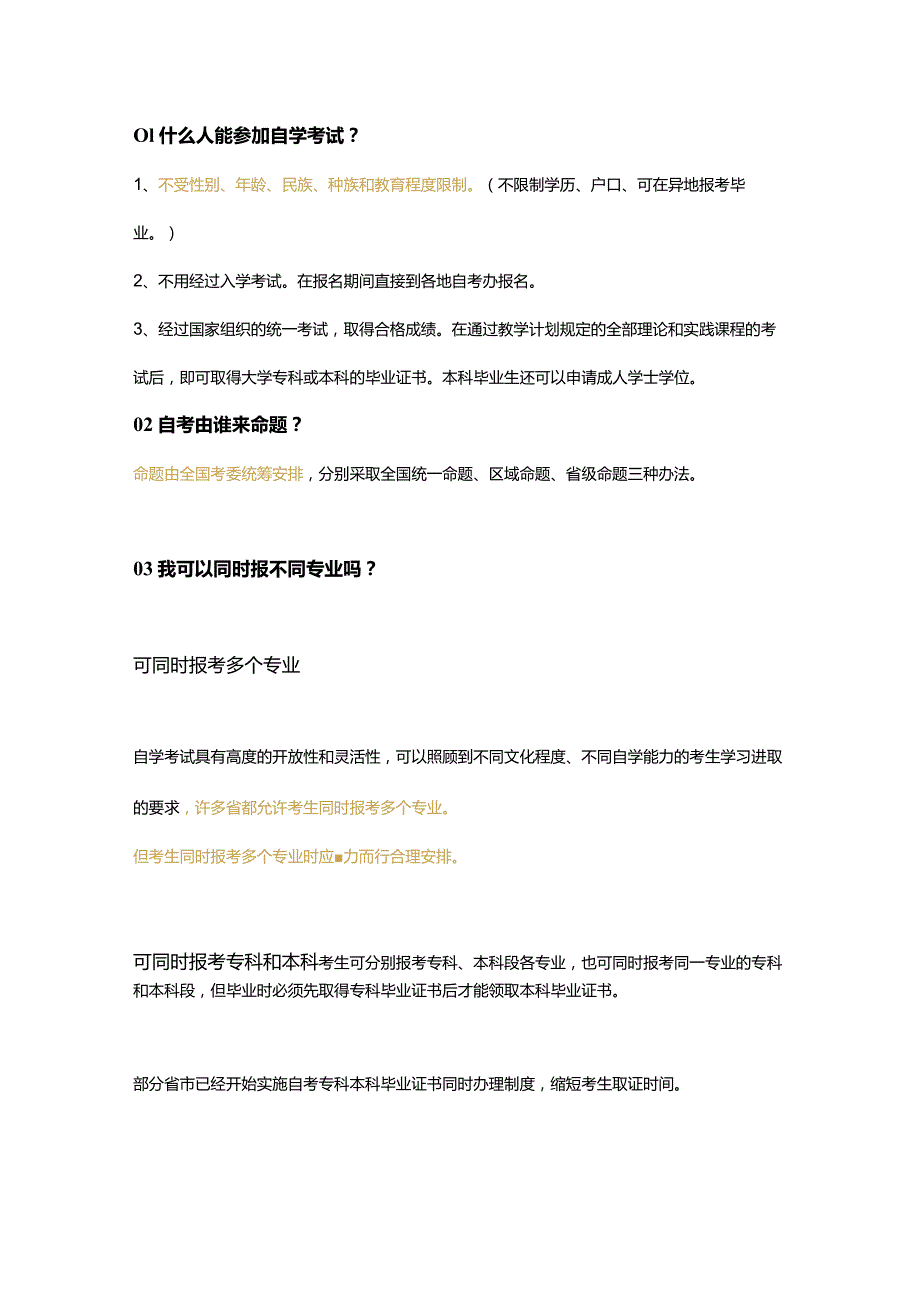 Ol 什么人能参加自学考试？

1、不受性别、年龄、民族、种族和教育程度限制。（不限制学历、户口、可在异地报考毕业。）

2、不用经过入学考试。在报名期间直接到各地自考办报名。

3、经过国家组织的统一考试，取得合格成绩。在通过教学计划规定的全部理论和实践课程的考试后，即可取得大学专科或本科的毕业证书。本科毕业生还可以申请成人学士学位。

02 自考由谁来命题？

命题由全国考委统筹安排，分别采取全国统一命题、区域命题、省级命题三种办法。

03 我可以同时报不同专业吗？

可同时报考多个专业

自学考试具有高度的开放性和灵活性，可以照顾到不同文化程度、不同自学能力的考生学习进取的要求，许多省都允许考生同时报考多个专业。

但考生同时报考多个专业时应■力而行合理安排。

可同时报考专科和本科考生可分别报考专科、本科段各专业，也可同时报考同一专业的专科和本科段，但毕业时必须先取得专科毕业证书后才能领取本科毕业证书。

部分省市已经开始实施自考专科本科毕业证书同时办理制度，缩短考生取证时间。